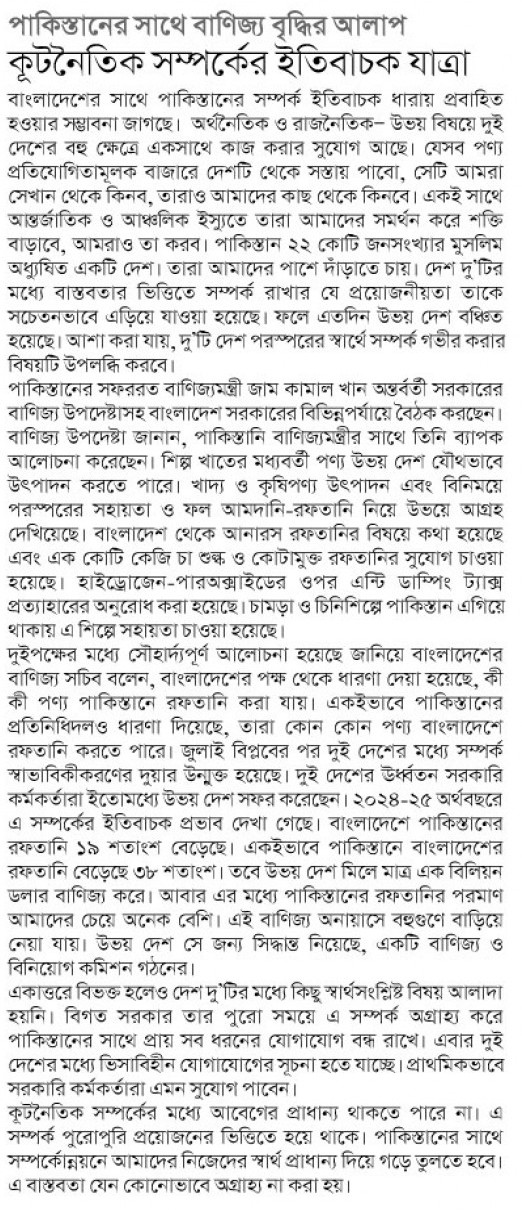 পাকিস্তানের সাথে বাণিজ্য বৃদ্ধির আলাপ

কূটনৈতিক সম্পর্কের ইতিবাচক যাত্রা

বাংলাদেশের সাথে পাকিস্তানের সম্পর্ক ইতিবাচক ধারায় প্রবাহিত হওয়ার সম্ভাবনা জাগছে। অর্থনৈতিক ও রাজনৈতিক– উভয় বিষয়ে দুই দেশের বহু ক্ষেত্রে একসাথে কাজ করার সুযোগ আছে। যেসব পণ্য প্রতিযোগিতামূলক বাজারে দেশটি থেকে সস্তায় পাবো, সেটি আমরা সেখান থেকে কিনব, তারাও আমাদের কাছ থেকে কিনবে। একই সাথে আন্তর্জাতিক ও আঞ্চলিক ইস্যুতে তারা আমাদের সমর্থন করে শক্তি বাড়াবে, আমরাও তা করব। পাকিস্তান ২২ কোটি জনসংখ্যার মুসলিম অধ্যুষিত একটি দেশ। তারা আমাদের পাশে দাঁড়াতে চায়। দেশ দু'টির মধ্যে বাস্তবতার ভিত্তিতে সম্পর্ক রাখার যে প্রয়োজনীয়তা তাকে সচেতনভাবে এড়িয়ে যাওয়া হয়েছে। ফলে এতদিন উভয় দেশ বঞ্চিত হয়েছে। আশা করা যায়, দু'টি দেশ পরস্পরের স্বার্থে সম্পর্ক গভীর করার বিষয়টি উপলব্ধি করবে।

পাকিস্তানের সফররত বাণিজ্যমন্ত্রী জাম কামাল খান অন্তর্বর্তী সরকারের বাণিজ্য উপদেষ্টাসহ বাংলাদেশ সরকারের বিভিন্নপর্যায়ে বৈঠক করছেন। বাণিজ্য উপদেষ্টা জানান, পাকিস্তানি বাণিজ্যমন্ত্রীর সাথে তিনি ব্যাপক আলোচনা করেছেন। শিল্প খাতের মধ্যবর্তী পণ্য উভয় দেশ যৌথভাবে উৎপাদন করতে পারে। খাদ্য ও কৃষিপণ্য উৎপাদন এবং বিনিময়ে পরস্পরের সহায়তা ও ফল আমদানি-রফতানি নিয়ে উভয়ে আগ্রহ দেখিয়েছে। বাংলাদেশ থেকে আনারস রফতানির বিষয়ে কথা হয়েছে এবং এক কোটি কেজি চা শুল্ক ও কোটামুক্ত রফতানির সুযোগ চাওয়া হয়েছে। হাইড্রোজেন-পারঅক্সাইডের ওপর এন্টি ডাম্পিং ট্যাক্স প্রত্যাহারের অনুরোধ করা হয়েছে। চামড়া ও চিনিশিল্পে পাকিস্তান এগিয়ে থাকায় এ শিল্পে সহায়তা চাওয়া হয়েছে।

দুইপক্ষের মধ্যে সৌহার্দ্যপূর্ণ আলোচনা হয়েছে জানিয়ে বাংলাদেশের বাণিজ্য সচিব বলেন, বাংলাদেশের পক্ষ থেকে ধারণা দেয়া হয়েছে, কী কী পণ্য পাকিস্তানে রফতানি করা যায়। একইভাবে পাকিস্তানের প্রতিনিধিদলও ধারণা দিয়েছে, তারা কোন কোন পণ্য বাংলাদেশে রফতানি করতে পারে। জুলাই বিপ্লবের পর দুই দেশের মধ্যে সম্পর্ক স্বাভাবিকীকরণের দুয়ার উন্মুক্ত হয়েছে। দুই দেশের ঊর্ধ্বতন সরকারি কর্মকর্তারা ইতোমধ্যে উভয় দেশ সফর করেছেন। ২০২৪-২৫ অর্থবছরে এ সম্পর্কের ইতিবাচক প্রভাব দেখা গেছে। বাংলাদেশে পাকিস্তানের রফতানি ১৯ শতাংশ বেড়েছে। একইভাবে পাকিস্তানে বাংলাদেশের রফতানি বেড়েছে ৩৮ শতাংশ। তবে উভয় দেশ মিলে মাত্র এক বিলিয়ন ডলার বাণিজ্য করে। আবার এর মধ্যে পাকিস্তানের রফতানির পরমাণ আমাদের চেয়ে অনেক বেশি। এই বাণিজ্য অনায়াসে বহুগুণে বাড়িয়ে নেয়া যায়। উভয় দেশ সে জন্য সিদ্ধান্ত নিয়েছে, একটি বাণিজ্য ও বিনিয়োগ কমিশন গঠনের।

একাত্তরে বিভক্ত হলেও দেশ দু'টির মধ্যে কিছু স্বার্থসংশ্লিষ্ট বিষয় আলাদা হয়নি। বিগত সরকার তার পুরো সময়ে এ সম্পর্ক অগ্রাহ্য করে পাকিস্তানের সাথে প্রায় সব ধরনের যোগাযোগ বন্ধ রাখে। এবার দুই দেশের মধ্যে ভিসাবিহীন যোগাযোগের সূচনা হতে যাচ্ছে। প্রাথমিকভাবে সরকারি কর্মকর্তারা এমন সুযোগ পাবেন।

কূটনৈতিক সম্পর্কের মধ্যে আবেগের প্রাধান্য থাকতে পারে না। এ সম্পর্ক পুরোপুরি প্রয়োজনের ভিত্তিতে হয়ে থাকে। পাকিস্তানের সাথে সম্পর্কোন্নয়নে আমাদের নিজেদের স্বার্থ প্রাধান্য দিয়ে গড়ে তুলতে হবে। এ বাস্তবতা যেন কোনোভাবে অগ্রাহ্য না করা হয়।